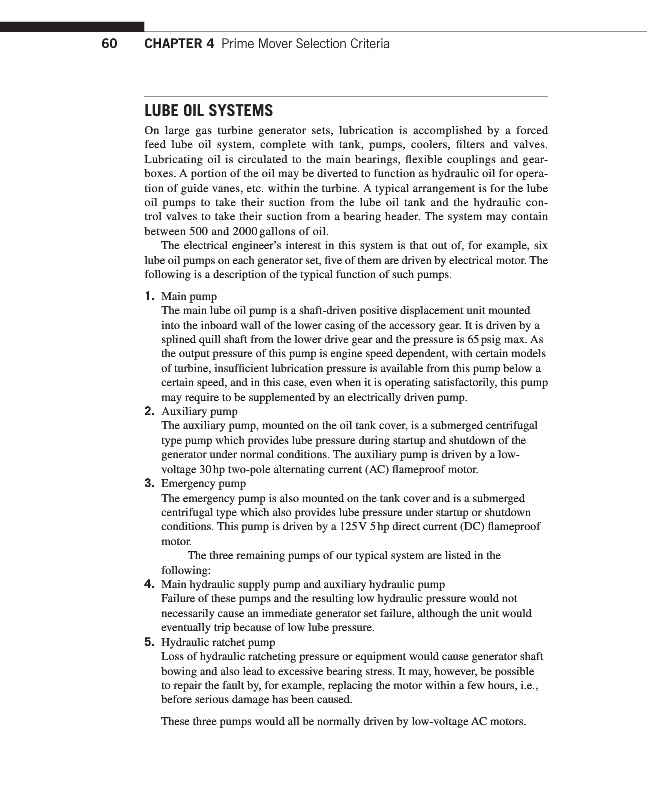 60 CHAPTER 4 Prime Mover Selection Criteria

LUBE OIL SYSTEMS

On large gas turbine generator sets, lubrication is accomplished by a forced feed lube oil system, complete with tank, pumps, coolers, filters and valves. Lubricating oil is circulated to the main bearings, flexible couplings and gearboxes. A portion of the oil may be diverted to function as hydraulic oil for operation of guide vanes, etc. within the turbine. A typical arrangement is for the lube oil pumps to take their suction from the lube oil tank and the hydraulic control valves to take their suction from a bearing header. The system may contain between 500 and 2000 gallons of oil.

The electrical engineer's interest in this system is that out of, for example, six lube oil pumps on each generator set, five of them are driven by electrical motor. The following is a description of the typical function of such pumps.

1. Main pump
The main lube oil pump is a shaft-driven positive displacement unit mounted into the inboard wall of the lower casing of the accessory gear. It is driven by a splined quill shaft from the lower drive gear and the pressure is 65 psig max. As the output pressure of this pump is engine speed dependent, with certain models of turbine, insufficient lubrication pressure is available from this pump below a certain speed, and in this case, even when it is operating satisfactorily, this pump may require to be supplemented by an electrically driven pump.

2. Auxiliary pump
The auxiliary pump, mounted on the oil tank cover, is a submerged centrifugal type pump which provides lube pressure during startup and shutdown of the generator under normal conditions. The auxiliary pump is driven by a low-voltage 30 hp two-pole alternating current (AC) flameproof motor.

3. Emergency pump
The emergency pump is also mounted on the tank cover and is a submerged centrifugal type which also provides lube pressure under startup or shutdown conditions. This pump is driven by a 125 V 5 hp direct current (DC) flameproof motor.

The three remaining pumps of our typical system are listed in the following:

4. Main hydraulic supply pump and auxiliary hydraulic pump
Failure of these pumps and the resulting low hydraulic pressure would not necessarily cause an immediate generator set failure, although the unit would eventually trip because of low lube pressure.

5. Hydraulic ratchet pump
Loss of hydraulic ratcheting pressure or equipment would cause generator shaft bowing and also lead to excessive bearing stress. It may, however, be possible to repair the fault by, for example, replacing the motor within a few hours, i.e., before serious damage has been caused.

These three pumps would all be normally driven by low-voltage AC motors.